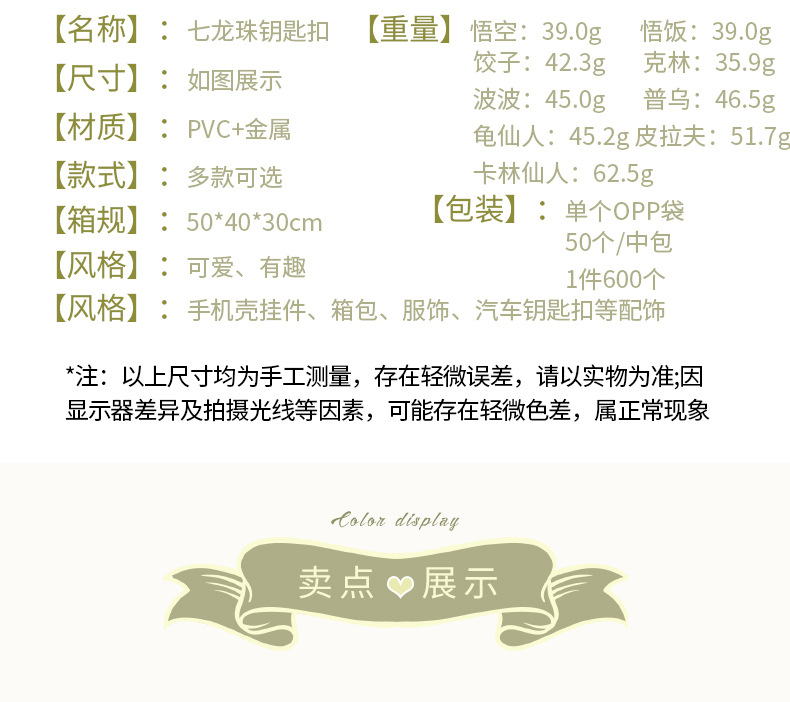 【名称】：七龙珠钥匙扣

【尺寸】：如图展示

【材质】：PVC+金属

【款式】：多款可选

【箱规】：50*40*30cm

【风格】：可爱、有趣

【风格】：手机壳挂件、箱包、服饰、汽车钥匙扣等配饰

【重量】悟空：39.0g 悟饭：39.0g
饺子：42.3g 克林：35.9g
波波：45.0g 普乌：46.5g
龟仙人：45.2g 皮拉夫：51.7g
卡林仙人：62.5g

【包装】：单个OPP袋
50个/中包
1件600个

*注：以上尺寸均为手工测量，存在轻微误差，请以实物为准;因显示器差异及拍摄光线等因素，可能存在轻微色差，属正常现象

Color display

卖点 展示